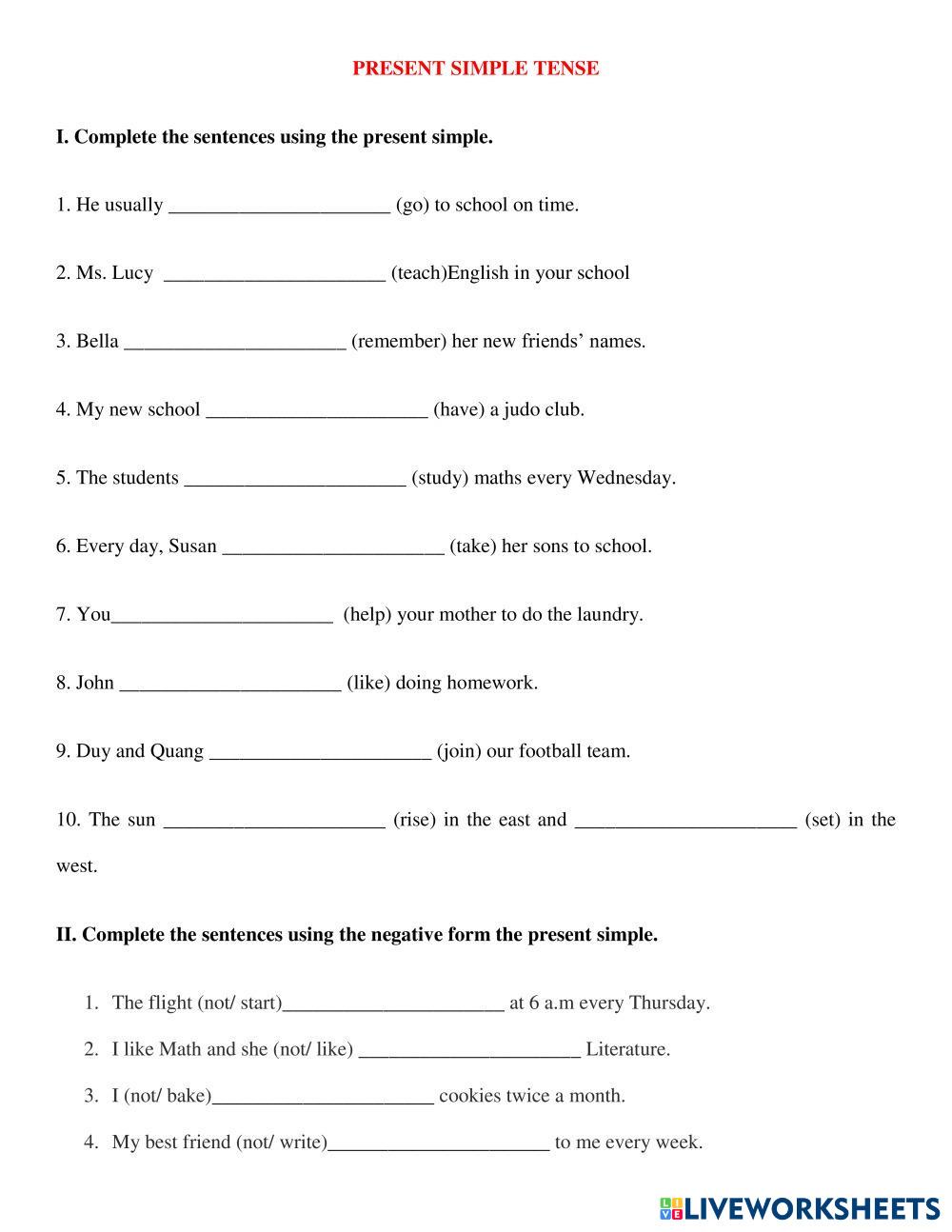 PRESENT SIMPLE TENSE

I. Complete the sentences using the present simple.

1. He usually ______________________ (go) to school on time.

2. Ms. Lucy ______________________ (teach)English in your school

3. Bella ______________________ (remember) her new friends' names.

4. My new school ______________________ (have) a judo club.

5. The students ______________________ (study) maths every Wednesday.

6. Every day, Susan ______________________ (take) her sons to school.

7. You______________________ (help) your mother to do the laundry.

8. John ______________________ (like) doing homework.

9. Duy and Quang ______________________ (join) our football team.

10. The sun ______________________ (rise) in the east and ______________________ (set) in the west.

II. Complete the sentences using the negative form the present simple.

1. The flight (not/ start)______________________ at 6 a.m every Thursday.
2. I like Math and she (not/ like) ______________________ Literature.
3. I (not/ bake)______________________ cookies twice a month.
4. My best friend (not/ write)______________________ to me every week.

LIVEWORKSHEETS